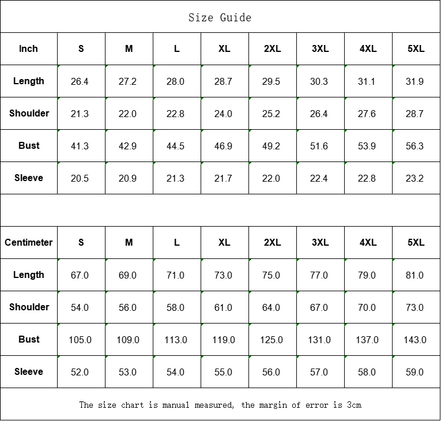 Size Guide

| Inch | S | M | L | XL | 2XL | 3XL | 4XL | 5XL |
|---|---|---|---|---|---|---|---|---|
| Length | 26.4 | 27.2 | 28.0 | 28.7 | 29.5 | 30.3 | 31.1 | 31.9 |
| Shoulder | 21.3 | 22.0 | 22.8 | 24.0 | 25.2 | 26.4 | 27.6 | 28.7 |
| Bust | 41.3 | 42.9 | 44.5 | 46.9 | 49.2 | 51.6 | 53.9 | 56.3 |
| Sleeve | 20.5 | 20.9 | 21.3 | 21.7 | 22.0 | 22.4 | 22.8 | 23.2 |

| Centimeter | S | M | L | XL | 2XL | 3XL | 4XL | 5XL |
|---|---|---|---|---|---|---|---|---|
| Length | 67.0 | 69.0 | 71.0 | 73.0 | 75.0 | 77.0 | 79.0 | 81.0 |
| Shoulder | 54.0 | 56.0 | 58.0 | 61.0 | 64.0 | 67.0 | 70.0 | 73.0 |
| Bust | 105.0 | 109.0 | 113.0 | 119.0 | 125.0 | 131.0 | 137.0 | 143.0 |
| Sleeve | 52.0 | 53.0 | 54.0 | 55.0 | 56.0 | 57.0 | 58.0 | 59.0 |

The size chart is manual measured, the margin of error is 3cm